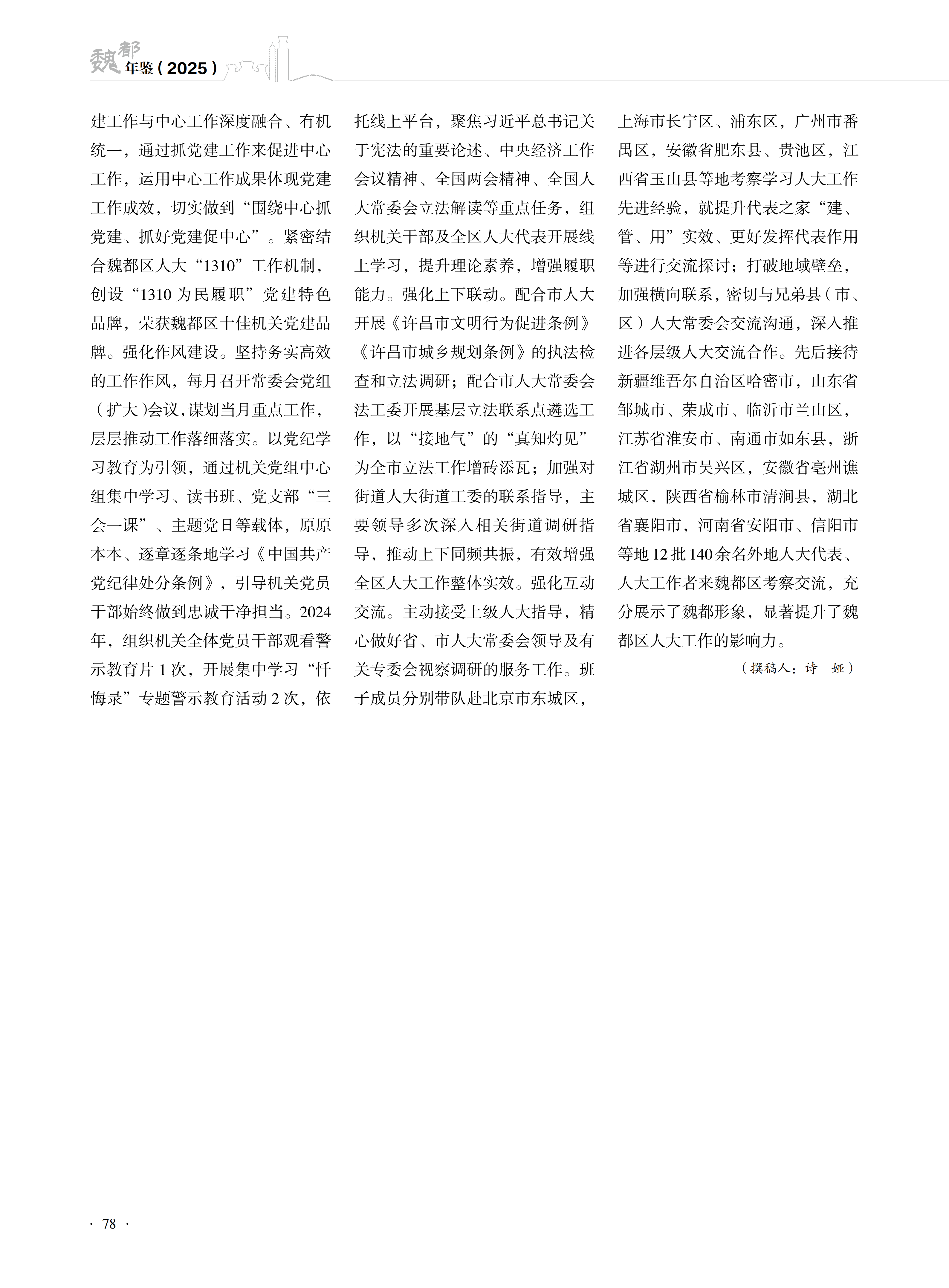 魏都年鉴（2025）

建工作与中心工作深度融合、有机统一，通过抓党建工作来促进中心工作，运用中心工作成果体现党建工作成效，切实做到“围绕中心抓党建、抓好党建促中心”。紧密结合魏都区人大“1310”工作机制，创设“1310为民履职”党建特色品牌，荣获魏都区十佳机关党建品牌。强化作风建设。坚持务实高效的工作作风，每月召开常委会党组（扩大）会议，谋划当月重点工作，层层推动工作落细落实。以党纪学习教育为引领，通过机关党组中心组集中学习、读书班、党支部“三会一课”、主题党日等载体，原原本本、逐章逐条地学习《中国共产党纪律处分条例》，引导机关党员干部始终做到忠诚干净担当。2024年，组织机关全体党员干部观看警示教育片1次，开展集中学习“忏悔录”专题警示教育活动2次，依托线上平台，聚焦习近平总书记关于宪法的重要论述、中央经济工作会议精神、全国两会精神、全国人大常委会立法解读等重点任务，组织机关干部及全区人大代表开展线上学习，提升理论素养，增强履职能力。强化上下联动。配合市人大开展《许昌市文明行为促进条例》《许昌市城乡规划条例》的执法检查和立法调研；配合市人大常委会法工委开展基层立法联系点遴选工作，以“接地气”的“真知灼见”为全市立法工作增砖添瓦；加强对街道人大街道工委的联系指导，主要领导多次深入相关街道调研指导，推动上下同频共振，有效增强全区人大工作整体实效。强化互动交流。主动接受上级人大指导，精心做好省、市人大常委会领导及有关专委会视察调研的服务工作。班子成员分别带队赴北京市东城区，上海市长宁区、浦东区，广州市番禺区，安徽省肥东县、贵池区，江西省玉山县等地考察学习人大工作先进经验，就提升代表之家“建、管、用”实效、更好发挥代表作用等进行交流探讨；打破地域壁垒，加强横向联系，密切与兄弟县（市、区）人大常委会交流沟通，深入推进各层级人大交流合作。先后接待新疆维吾尔自治区哈密市，山东省邹城市、荣成市、临沂市兰山区，江苏省淮安市、南通市如东县，浙江省湖州市吴兴区，安徽省亳州谯城区，陕西省榆林市清涧县，湖北省襄阳市，河南省安阳市、信阳市等地12批140余名外地人大代表、人大工作者来魏都区考察交流，充分展示了魏都形象，显著提升了魏都区人大工作的影响力。

（撰稿人：诗　娅）

· 78 ·